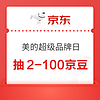 京东

美的超级品牌日

抽 2-100京豆